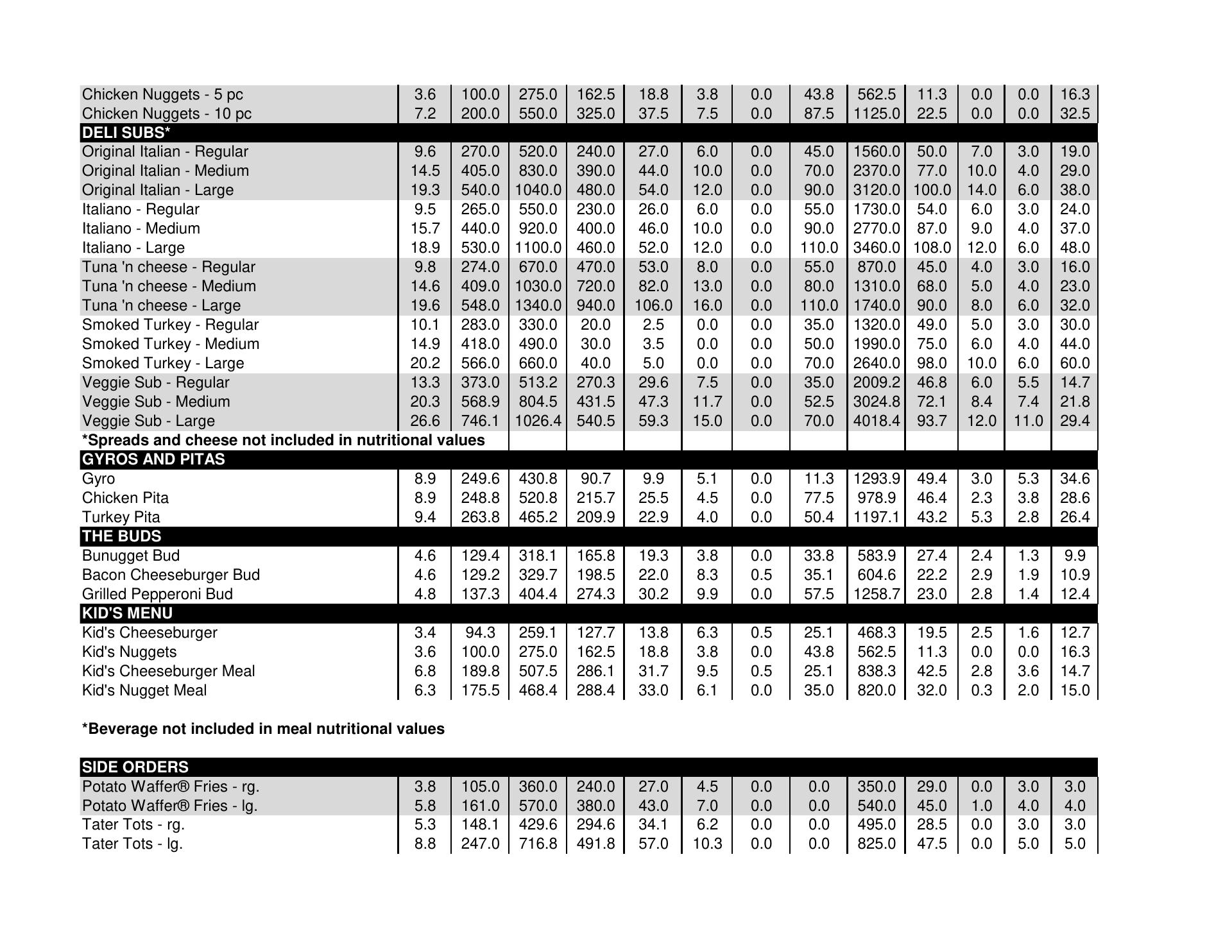 | | | | | | | | | | | | | | |
|---|---|---|---|---|---|---|---|---|---|---|---|---|---|
| Chicken Nuggets - 5 pc | 3.6 | 100.0 | 275.0 | 162.5 | 18.8 | 3.8 | 0.0 | 43.8 | 562.5 | 11.3 | 0.0 | 0.0 | 16.3 |
| Chicken Nuggets - 10 pc | 7.2 | 200.0 | 550.0 | 325.0 | 37.5 | 7.5 | 0.0 | 87.5 | 1125.0 | 22.5 | 0.0 | 0.0 | 32.5 |
| DELI SUBS* | | | | | | | | | | | | | |
| Original Italian - Regular | 9.6 | 270.0 | 520.0 | 240.0 | 27.0 | 6.0 | 0.0 | 45.0 | 1560.0 | 50.0 | 7.0 | 3.0 | 19.0 |
| Original Italian - Medium | 14.5 | 405.0 | 830.0 | 390.0 | 44.0 | 10.0 | 0.0 | 70.0 | 2370.0 | 77.0 | 10.0 | 4.0 | 29.0 |
| Original Italian - Large | 19.3 | 540.0 | 1040.0 | 480.0 | 54.0 | 12.0 | 0.0 | 90.0 | 3120.0 | 100.0 | 14.0 | 6.0 | 38.0 |
| Italiano - Regular | 9.5 | 265.0 | 550.0 | 230.0 | 26.0 | 6.0 | 0.0 | 55.0 | 1730.0 | 54.0 | 6.0 | 3.0 | 24.0 |
| Italiano - Medium | 15.7 | 440.0 | 920.0 | 400.0 | 46.0 | 10.0 | 0.0 | 90.0 | 2770.0 | 87.0 | 9.0 | 4.0 | 37.0 |
| Italiano - Large | 18.9 | 530.0 | 1100.0 | 460.0 | 52.0 | 12.0 | 0.0 | 110.0 | 3460.0 | 108.0 | 12.0 | 6.0 | 48.0 |
| Tuna 'n cheese - Regular | 9.8 | 274.0 | 670.0 | 470.0 | 53.0 | 8.0 | 0.0 | 55.0 | 870.0 | 45.0 | 4.0 | 3.0 | 16.0 |
| Tuna 'n cheese - Medium | 14.6 | 409.0 | 1030.0 | 720.0 | 82.0 | 13.0 | 0.0 | 80.0 | 1310.0 | 68.0 | 5.0 | 4.0 | 23.0 |
| Tuna 'n cheese - Large | 19.6 | 548.0 | 1340.0 | 940.0 | 106.0 | 16.0 | 0.0 | 110.0 | 1740.0 | 90.0 | 8.0 | 6.0 | 32.0 |
| Smoked Turkey - Regular | 10.1 | 283.0 | 330.0 | 20.0 | 2.5 | 0.0 | 0.0 | 35.0 | 1320.0 | 49.0 | 5.0 | 3.0 | 30.0 |
| Smoked Turkey - Medium | 14.9 | 418.0 | 490.0 | 30.0 | 3.5 | 0.0 | 0.0 | 50.0 | 1990.0 | 75.0 | 6.0 | 4.0 | 44.0 |
| Smoked Turkey - Large | 20.2 | 566.0 | 660.0 | 40.0 | 5.0 | 0.0 | 0.0 | 70.0 | 2640.0 | 98.0 | 10.0 | 6.0 | 60.0 |
| Veggie Sub - Regular | 13.3 | 373.0 | 513.2 | 270.3 | 29.6 | 7.5 | 0.0 | 35.0 | 2009.2 | 46.8 | 6.0 | 5.5 | 14.7 |
| Veggie Sub - Medium | 20.3 | 568.9 | 804.5 | 431.5 | 47.3 | 11.7 | 0.0 | 52.5 | 3024.8 | 72.1 | 8.4 | 7.4 | 21.8 |
| Veggie Sub - Large | 26.6 | 746.1 | 1026.4 | 540.5 | 59.3 | 15.0 | 0.0 | 70.0 | 4018.4 | 93.7 | 12.0 | 11.0 | 29.4 |
| *Spreads and cheese not included in nutritional values | | | | | | | | | | | | | |
| GYROS AND PITAS | | | | | | | | | | | | | |
| Gyro | 8.9 | 249.6 | 430.8 | 90.7 | 9.9 | 5.1 | 0.0 | 11.3 | 1293.9 | 49.4 | 3.0 | 5.3 | 34.6 |
| Chicken Pita | 8.9 | 248.8 | 520.8 | 215.7 | 25.5 | 4.5 | 0.0 | 77.5 | 978.9 | 46.4 | 2.3 | 3.8 | 28.6 |
| Turkey Pita | 9.4 | 263.8 | 465.2 | 209.9 | 22.9 | 4.0 | 0.0 | 50.4 | 1197.1 | 43.2 | 5.3 | 2.8 | 26.4 |
| THE BUDS | | | | | | | | | | | | | |
| Bunugget Bud | 4.6 | 129.4 | 318.1 | 165.8 | 19.3 | 3.8 | 0.0 | 33.8 | 583.9 | 27.4 | 2.4 | 1.3 | 9.9 |
| Bacon Cheeseburger Bud | 4.6 | 129.2 | 329.7 | 198.5 | 22.0 | 8.3 | 0.5 | 35.1 | 604.6 | 22.2 | 2.9 | 1.9 | 10.9 |
| Grilled Pepperoni Bud | 4.8 | 137.3 | 404.4 | 274.3 | 30.2 | 9.9 | 0.0 | 57.5 | 1258.7 | 23.0 | 2.8 | 1.4 | 12.4 |
| KID'S MENU | | | | | | | | | | | | | |
| Kid's Cheeseburger | 3.4 | 94.3 | 259.1 | 127.7 | 13.8 | 6.3 | 0.5 | 25.1 | 468.3 | 19.5 | 2.5 | 1.6 | 12.7 |
| Kid's Nuggets | 3.6 | 100.0 | 275.0 | 162.5 | 18.8 | 3.8 | 0.0 | 43.8 | 562.5 | 11.3 | 0.0 | 0.0 | 16.3 |
| Kid's Cheeseburger Meal | 6.8 | 189.8 | 507.5 | 286.1 | 31.7 | 9.5 | 0.5 | 25.1 | 838.3 | 42.5 | 2.8 | 3.6 | 14.7 |
| Kid's Nugget Meal | 6.3 | 175.5 | 468.4 | 288.4 | 33.0 | 6.1 | 0.0 | 35.0 | 820.0 | 32.0 | 0.3 | 2.0 | 15.0 |

*Beverage not included in meal nutritional values

| | | | | | | | | | | | | | |
|---|---|---|---|---|---|---|---|---|---|---|---|---|---|
| SIDE ORDERS | | | | | | | | | | | | | |
| Potato Waffer® Fries - rg. | 3.8 | 105.0 | 360.0 | 240.0 | 27.0 | 4.5 | 0.0 | 0.0 | 350.0 | 29.0 | 0.0 | 3.0 | 3.0 |
| Potato Waffer® Fries - lg. | 5.8 | 161.0 | 570.0 | 380.0 | 43.0 | 7.0 | 0.0 | 0.0 | 540.0 | 45.0 | 1.0 | 4.0 | 4.0 |
| Tater Tots - rg. | 5.3 | 148.1 | 429.6 | 294.6 | 34.1 | 6.2 | 0.0 | 0.0 | 495.0 | 28.5 | 0.0 | 3.0 | 3.0 |
| Tater Tots - lg. | 8.8 | 247.0 | 716.8 | 491.8 | 57.0 | 10.3 | 0.0 | 0.0 | 825.0 | 47.5 | 0.0 | 5.0 | 5.0 |